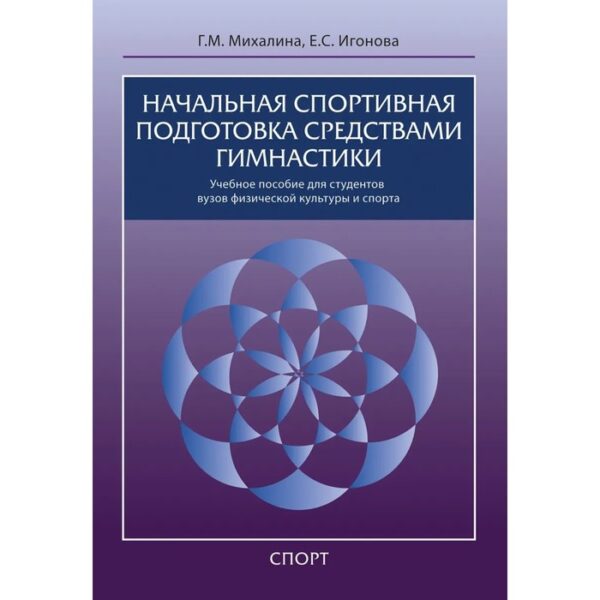 Г.М. Михалина, Е.С. Игонова

НАЧАЛЬНАЯ СПОРТИВНАЯ ПОДГОТОВКА СРЕДСТВАМИ ГИМНАСТИКИ

Учебное пособие для студентов вузов физической культуры и спорта

СПОРТ